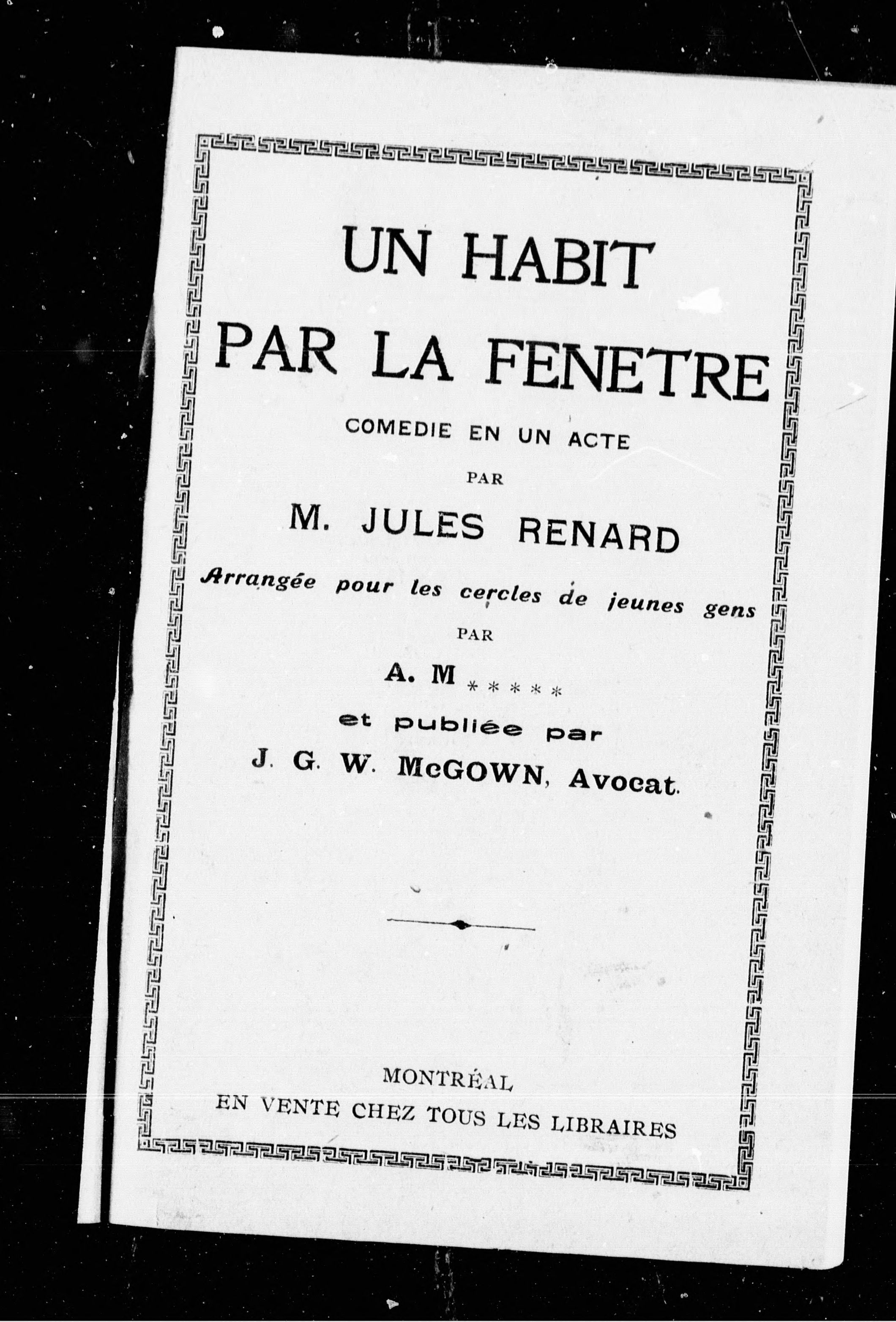 UN HABIT
PAR LA FENETRE

COMEDIE EN UN ACTE

PAR

M. JULES RENARD

Arrangée pour les cercles de jeunes gens

PAR

A. M*****

et publiée par

J. G. W. McGOWN, Avocat.

MONTRÉAL
EN VENTE CHEZ TOUS LES LIBRAIRES